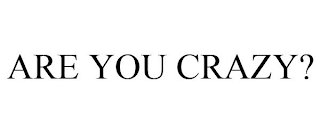 ARE YOU CRAZY?